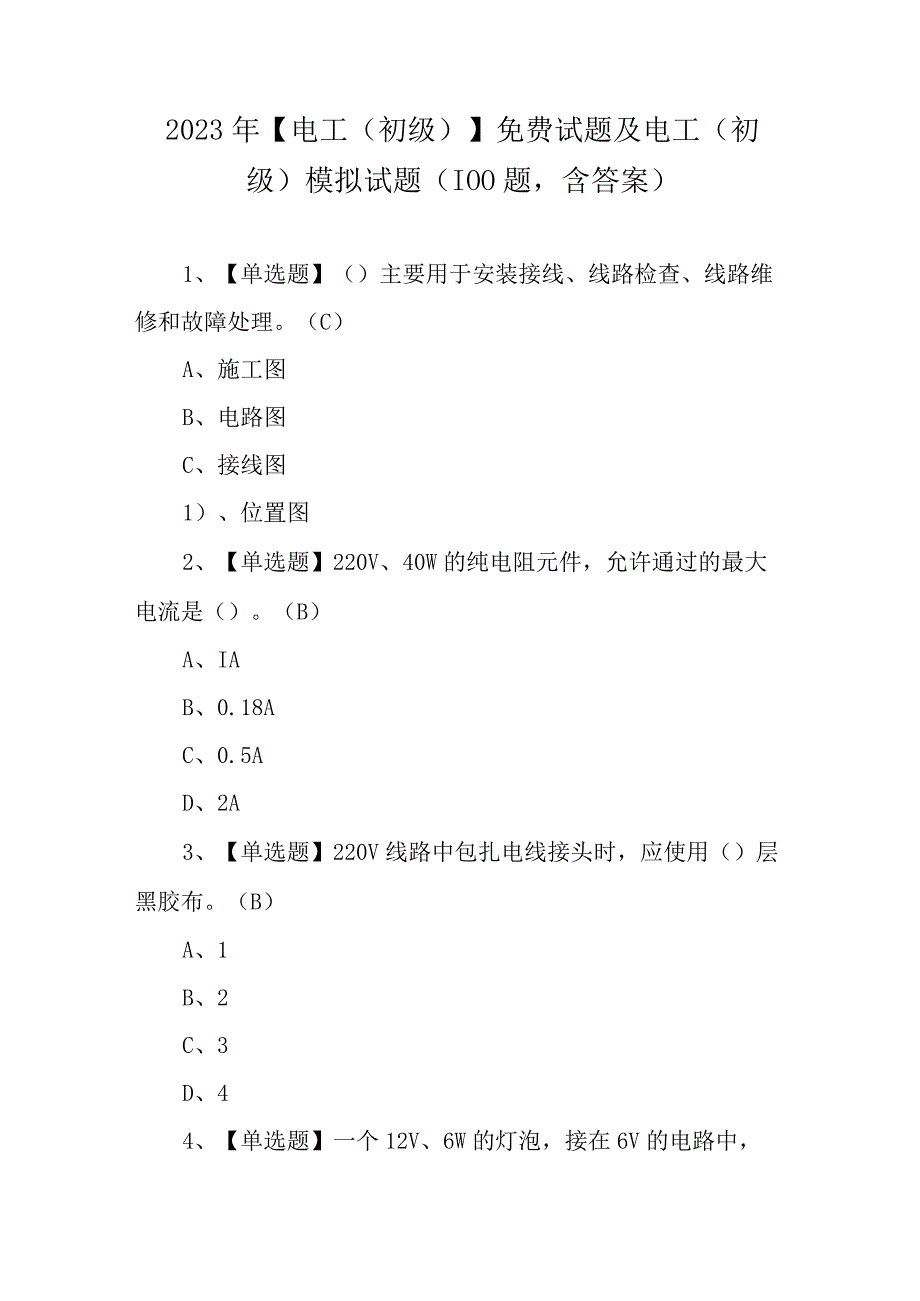 2023年【电工（初级）】免费试题及电工（初级）模拟试题（IOO题，含答案）

1、【单选题】（）主要用于安装接线、线路检查、线路维修和故障处理。（C）

A、施工图

B、电路图

C、接线图

1）、位置图

2、【单选题】220V、40W的纯电阻元件，允许通过的最大电流是（）。（B）

A、IA

B、0.18A

C、0.5A

D、2A

3、【单选题】220V线路中包扎电线接头时，应使用（）层黑胶布。（B）

A、1

B、2

C、3

D、4

4、【单选题】一个12V、6W的灯泡，接在6V的电路中，